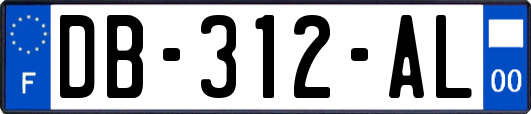 F
DB-312-AL
00